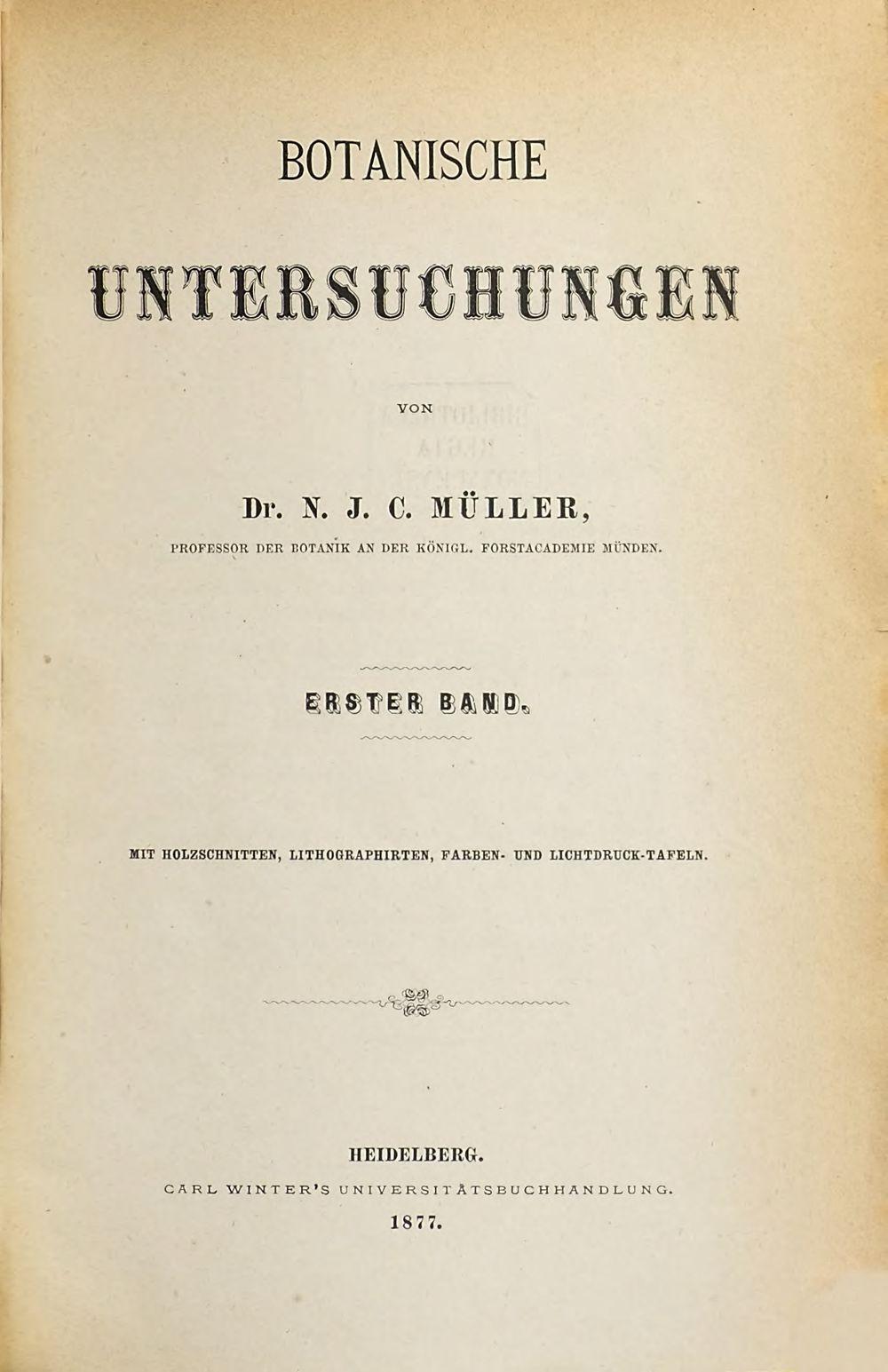 BOTANISCHE

UNTERSUCHUNGEN

VON

Dr. N. J. C. MÜLLER,

PROFESSOR DER BOTANIK AN DER KÖNIGL. FORSTACADEMIE MÜNDEN.

ERSTER BAND.

MIT HOLZSCHNITTEN, LITHOGRAPHIRTEN, FARBEN- UND LICHTDRUCK-TAFELN.

HEIDELBERG.

CARL WINTER'S UNIVERSITÄTSBUCHHANDLUNG.

1877.